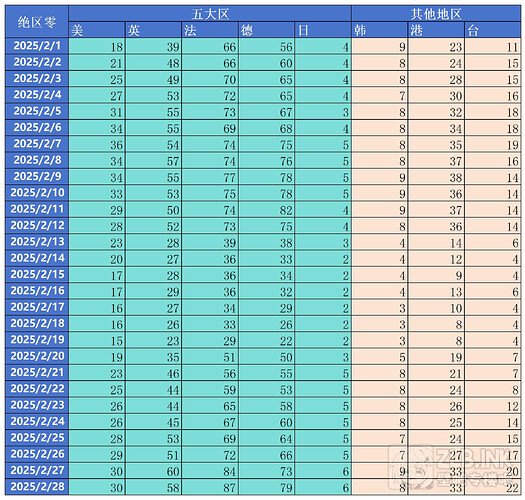 | 绝区零 | 五大区 | | | | | 其他地区 | | |
|---|---|---|---|---|---|---|---|---|
| | 美 | 英 | 法 | 德 | 日 | 韩 | 港 | 台 |
| 2025/2/1 | 18 | 39 | 66 | 56 | 4 | 9 | 23 | 11 |
| 2025/2/2 | 21 | 48 | 66 | 60 | 4 | 8 | 24 | 15 |
| 2025/2/3 | 25 | 49 | 70 | 65 | 4 | 8 | 28 | 15 |
| 2025/2/4 | 27 | 53 | 72 | 65 | 4 | 7 | 30 | 16 |
| 2025/2/5 | 31 | 55 | 73 | 67 | 3 | 8 | 32 | 18 |
| 2025/2/6 | 34 | 55 | 69 | 68 | 4 | 8 | 34 | 18 |
| 2025/2/7 | 36 | 54 | 74 | 75 | 5 | 8 | 35 | 19 |
| 2025/2/8 | 34 | 57 | 74 | 76 | 5 | 8 | 37 | 16 |
| 2025/2/9 | 34 | 55 | 77 | 78 | 5 | 9 | 38 | 14 |
| 2025/2/10 | 33 | 53 | 75 | 78 | 5 | 9 | 36 | 14 |
| 2025/2/11 | 29 | 50 | 74 | 82 | 4 | 9 | 37 | 14 |
| 2025/2/12 | 28 | 52 | 73 | 75 | 4 | 8 | 36 | 14 |
| 2025/2/13 | 23 | 28 | 39 | 38 | 3 | 4 | 14 | 6 |
| 2025/2/14 | 20 | 27 | 36 | 33 | 2 | 4 | 12 | 4 |
| 2025/2/15 | 17 | 28 | 36 | 34 | 2 | 4 | 9 | 4 |
| 2025/2/16 | 17 | 29 | 36 | 32 | 2 | 4 | 13 | 6 |
| 2025/2/17 | 16 | 27 | 34 | 29 | 2 | 3 | 10 | 4 |
| 2025/2/18 | 16 | 26 | 33 | 26 | 2 | 3 | 8 | 4 |
| 2025/2/19 | 15 | 23 | 29 | 22 | 2 | 3 | 8 | 4 |
| 2025/2/20 | 19 | 35 | 51 | 50 | 3 | 5 | 19 | 7 |
| 2025/2/21 | 23 | 46 | 56 | 55 | 5 | 8 | 21 | 7 |
| 2025/2/22 | 25 | 44 | 59 | 53 | 5 | 8 | 24 | 8 |
| 2025/2/23 | 26 | 44 | 65 | 58 | 5 | 8 | 26 | 12 |
| 2025/2/24 | 26 | 45 | 67 | 60 | 5 | 8 | 25 | 14 |
| 2025/2/25 | 28 | 53 | 69 | 64 | 5 | 7 | 24 | 15 |
| 2025/2/26 | 29 | 51 | 72 | 66 | 5 | 7 | 27 | 17 |
| 2025/2/27 | 30 | 60 | 84 | 73 | 6 | 9 | 33 | 20 |
| 2025/2/28 | 30 | 58 | 87 | 79 | 6 | 8 | 33 | 22 |

ZZB.INK